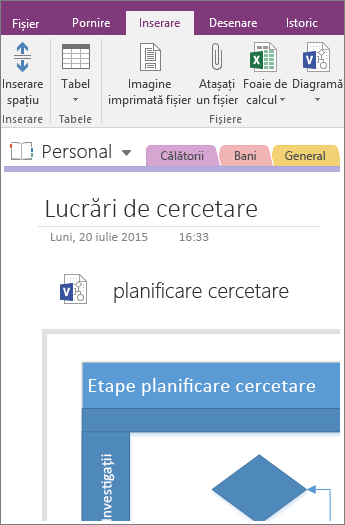 Fișier Pornire Inserare Desenare Istoric

Inserare spațiu
Inserare

Tabel
Tabele

Imagine imprimată fișier
Atașați un fișier
Foaie de calcul
Diagramă
Fișiere

Personal
Călătorii Bani General

Lucrări de cercetare
Luni, 20 iulie 2015 16:33

planificare cercetare

Etape planificare cercetare

Investigații